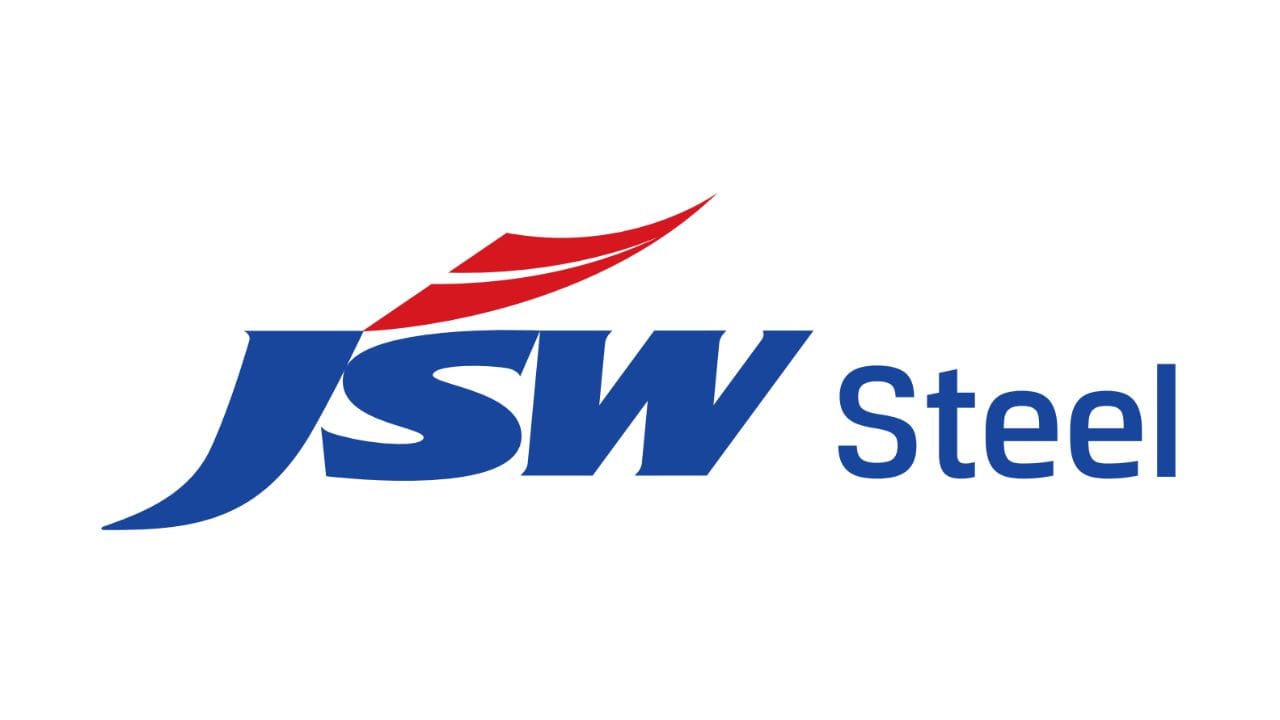 JSW Steel